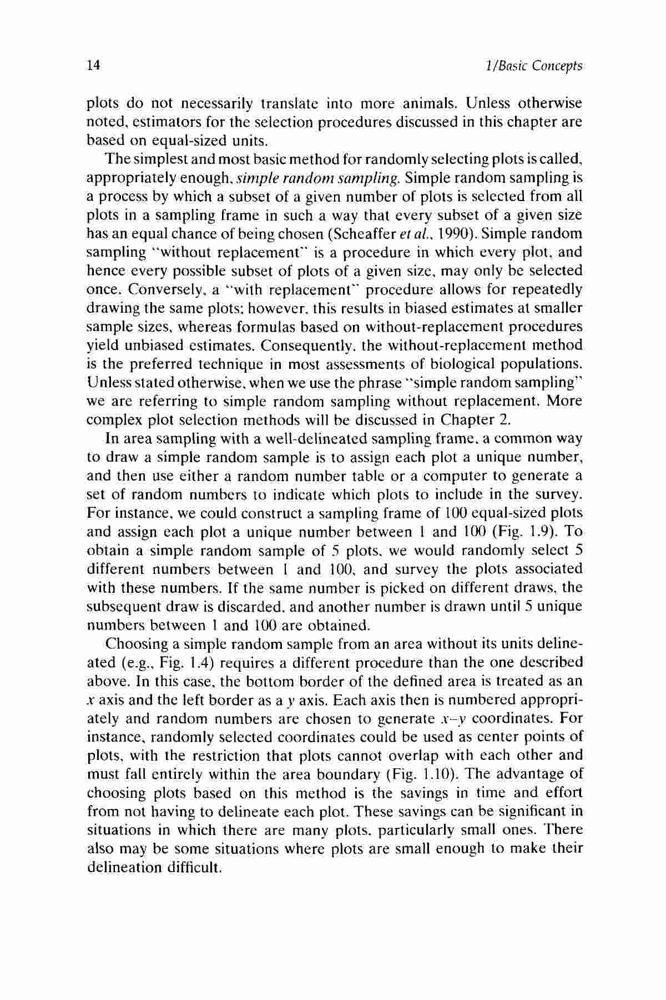 14 1/Basic Concepts

plots do not necessarily translate into more animals. Unless otherwise noted, estimators for the selection procedures discussed in this chapter are based on equal-sized units.

The simplest and most basic method for randomly selecting plots is called, appropriately enough, simple random sampling. Simple random sampling is a process by which a subset of a given number of plots is selected from all plots in a sampling frame in such a way that every subset of a given size has an equal chance of being chosen (Scheaffer et al., 1990). Simple random sampling "without replacement" is a procedure in which every plot, and hence every possible subset of plots of a given size, may only be selected once. Conversely, a "with replacement" procedure allows for repeatedly drawing the same plots; however, this results in biased estimates at smaller sample sizes, whereas formulas based on without-replacement procedures yield unbiased estimates. Consequently, the without-replacement method is the preferred technique in most assessments of biological populations. Unless stated otherwise, when we use the phrase "simple random sampling" we are referring to simple random sampling without replacement. More complex plot selection methods will be discussed in Chapter 2.

In area sampling with a well-delineated sampling frame, a common way to draw a simple random sample is to assign each plot a unique number, and then use either a random number table or a computer to generate a set of random numbers to indicate which plots to include in the survey. For instance, we could construct a sampling frame of 100 equal-sized plots and assign each plot a unique number between 1 and 100 (Fig. 1.9). To obtain a simple random sample of 5 plots, we would randomly select 5 different numbers between 1 and 100, and survey the plots associated with these numbers. If the same number is picked on different draws, the subsequent draw is discarded, and another number is drawn until 5 unique numbers between 1 and 100 are obtained.

Choosing a simple random sample from an area without its units delineated (e.g., Fig. 1.4) requires a different procedure than the one described above. In this case, the bottom border of the defined area is treated as an $x$ axis and the left border as a $y$ axis. Each axis then is numbered appropriately and random numbers are chosen to generate $x$–$y$ coordinates. For instance, randomly selected coordinates could be used as center points of plots, with the restriction that plots cannot overlap with each other and must fall entirely within the area boundary (Fig. 1.10). The advantage of choosing plots based on this method is the savings in time and effort from not having to delineate each plot. These savings can be significant in situations in which there are many plots, particularly small ones. There also may be some situations where plots are small enough to make their delineation difficult.